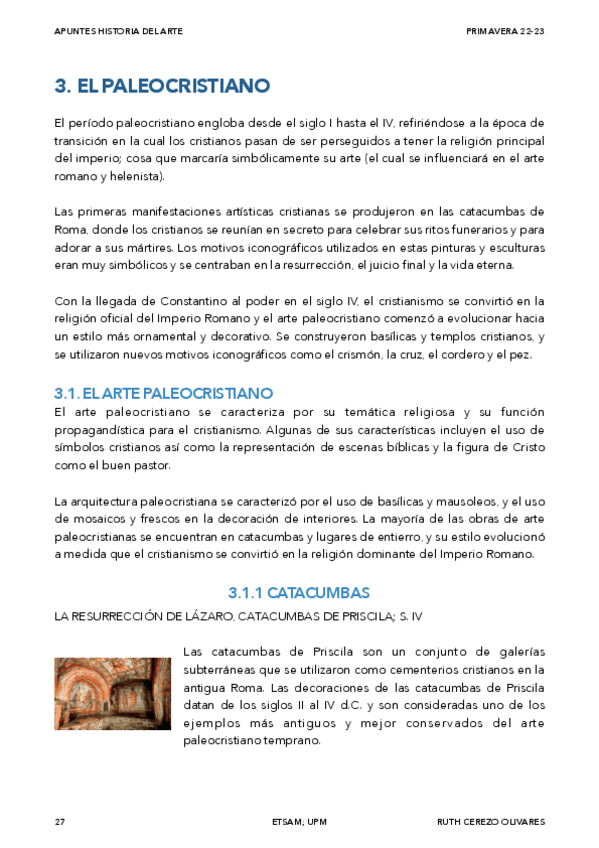 APUNTES HISTORIA DEL ARTE
PRIMAVERA 22-23

3. EL PALEOCRISTIANO

El período paleocristiano engloba desde el siglo I hasta el IV, refiriéndose a la época de transición en la cual los cristianos pasan de ser perseguidos a tener la religión principal del imperio; cosa que marcaría simbólicamente su arte (el cual se influenciará en el arte romano y helenista).

Las primeras manifestaciones artísticas cristianas se produjeron en las catacumbas de Roma, donde los cristianos se reunían en secreto para celebrar sus ritos funerarios y para adorar a sus mártires. Los motivos iconográficos utilizados en estas pinturas y esculturas eran muy simbólicos y se centraban en la resurrección, el juicio final y la vida eterna.

Con la llegada de Constantino al poder en el siglo IV, el cristianismo se convirtió en la religión oficial del Imperio Romano y el arte paleocristiano comenzó a evolucionar hacia un estilo más ornamental y decorativo. Se construyeron basílicas y templos cristianos, y se utilizaron nuevos motivos iconográficos como el crismón, la cruz, el cordero y el pez.

3.1. EL ARTE PALEOCRISTIANO

El arte paleocristiano se caracteriza por su temática religiosa y su función propagandística para el cristianismo. Algunas de sus características incluyen el uso de símbolos cristianos así como la representación de escenas bíblicas y la figura de Cristo como el buen pastor.

La arquitectura paleocristiana se caracterizó por el uso de basílicas y mausoleos, y el uso de mosaicos y frescos en la decoración de interiores. La mayoría de las obras de arte paleocristianas se encuentran en catacumbas y lugares de entierro, y su estilo evolucionó a medida que el cristianismo se convirtió en la religión dominante del Imperio Romano.

3.1.1 CATACUMBAS

LA RESURRECCIÓN DE LÁZARO, CATACUMBAS DE PRISCILA; S. IV

Las catacumbas de Priscila son un conjunto de galerías subterráneas que se utilizaron como cementerios cristianos en la antigua Roma. Las decoraciones de las catacumbas de Priscila datan de los siglos II al IV d.C. y son consideradas uno de los ejemplos más antiguos y mejor conservados del arte paleocristiano temprano.

27
ETSAM; UPM
RUTH CEREZO OLIVARES